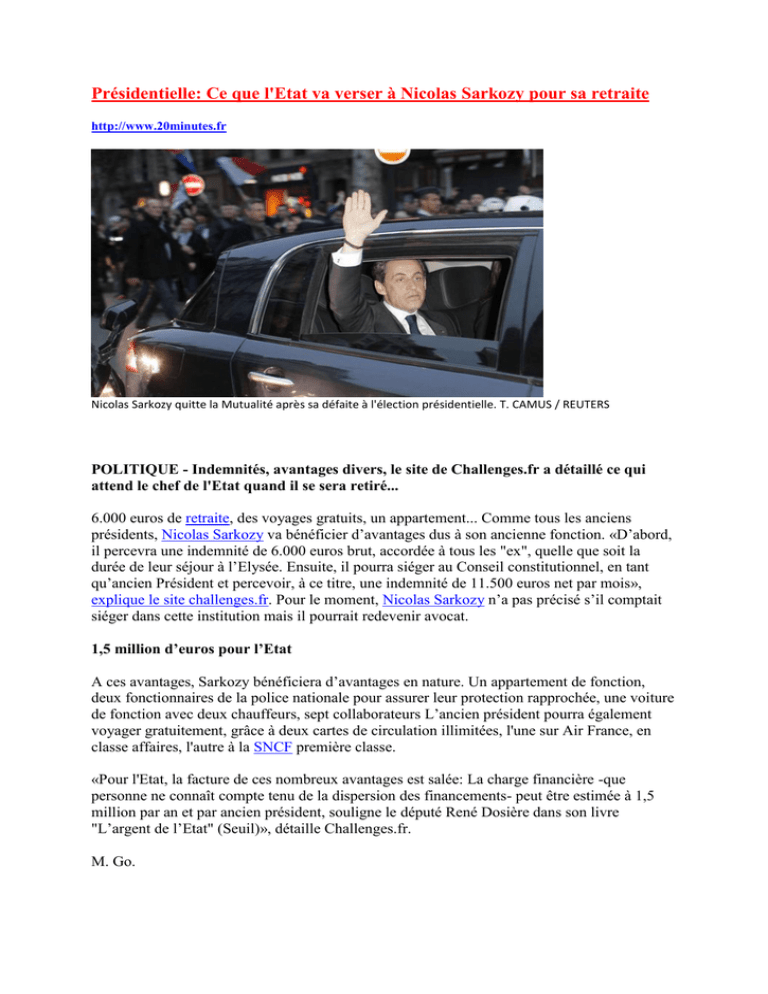 Présidentielle: Ce que l'Etat va verser à Nicolas Sarkozy pour sa retraite

http://www.20minutes.fr

Nicolas Sarkozy quitte la Mutualité après sa défaite à l'élection présidentielle. T. CAMUS / REUTERS

POLITIQUE - Indemnités, avantages divers, le site de Challenges.fr a détaillé ce qui attend le chef de l'Etat quand il se sera retiré...

6.000 euros de retraite, des voyages gratuits, un appartement... Comme tous les anciens présidents, Nicolas Sarkozy va bénéficier d'avantages dus à son ancienne fonction. «D'abord, il percevra une indemnité de 6.000 euros brut, accordée à tous les "ex", quelle que soit la durée de leur séjour à l'Elysée. Ensuite, il pourra siéger au Conseil constitutionnel, en tant qu'ancien Président et percevoir, à ce titre, une indemnité de 11.500 euros net par mois», explique le site challenges.fr. Pour le moment, Nicolas Sarkozy n'a pas précisé s'il comptait siéger dans cette institution mais il pourrait redevenir avocat.

1,5 million d'euros pour l'Etat

A ces avantages, Sarkozy bénéficiera d'avantages en nature. Un appartement de fonction, deux fonctionnaires de la police nationale pour assurer leur protection rapprochée, une voiture de fonction avec deux chauffeurs, sept collaborateurs L'ancien président pourra également voyager gratuitement, grâce à deux cartes de circulation illimitées, l'une sur Air France, en classe affaires, l'autre à la SNCF première classe.

«Pour l'Etat, la facture de ces nombreux avantages est salée: La charge financière -que personne ne connaît compte tenu de la dispersion des financements- peut être estimée à 1,5 million par an et par ancien président, souligne le député René Dosière dans son livre "L'argent de l'Etat" (Seuil)», détaille Challenges.fr.

M. Go.